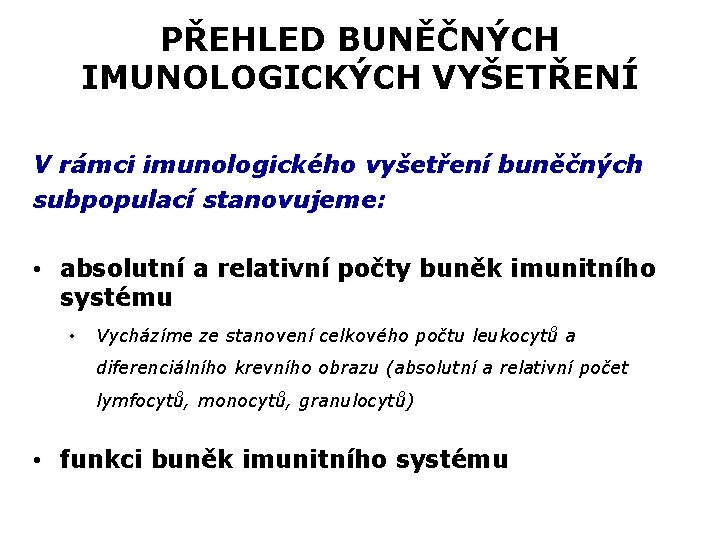 PŘEHLED BUNĚČNÝCH IMUNOLOGICKÝCH VYŠETŘENÍ

V rámci imunologického vyšetření buněčných subpopulací stanovujeme:

• absolutní a relativní počty buněk imunitního systému

• Vycházíme ze stanovení celkového počtu leukocytů a diferenciálního krevního obrazu (absolutní a relativní počet lymfocytů, monocytů, granulocytů)

• funkci buněk imunitního systému